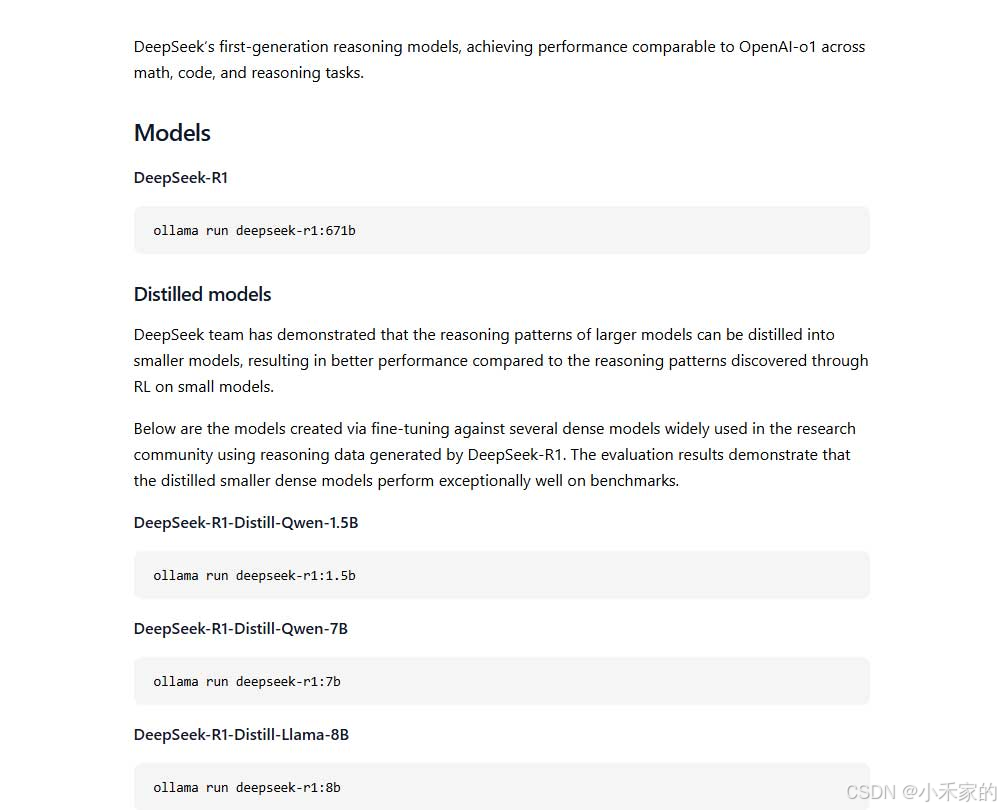 DeepSeek's first-generation reasoning models, achieving performance comparable to OpenAI-o1 across math, code, and reasoning tasks.

Models

DeepSeek-R1

ollama run deepseek-r1:671b

Distilled models

DeepSeek team has demonstrated that the reasoning patterns of larger models can be distilled into smaller models, resulting in better performance compared to the reasoning patterns discovered through RL on small models.

Below are the models created via fine-tuning against several dense models widely used in the research community using reasoning data generated by DeepSeek-R1. The evaluation results demonstrate that the distilled smaller dense models perform exceptionally well on benchmarks.

DeepSeek-R1-Distill-Qwen-1.5B

ollama run deepseek-r1:1.5b

DeepSeek-R1-Distill-Qwen-7B

ollama run deepseek-r1:7b

DeepSeek-R1-Distill-Llama-8B

ollama run deepseek-r1:8b

CSDN @小禾家的